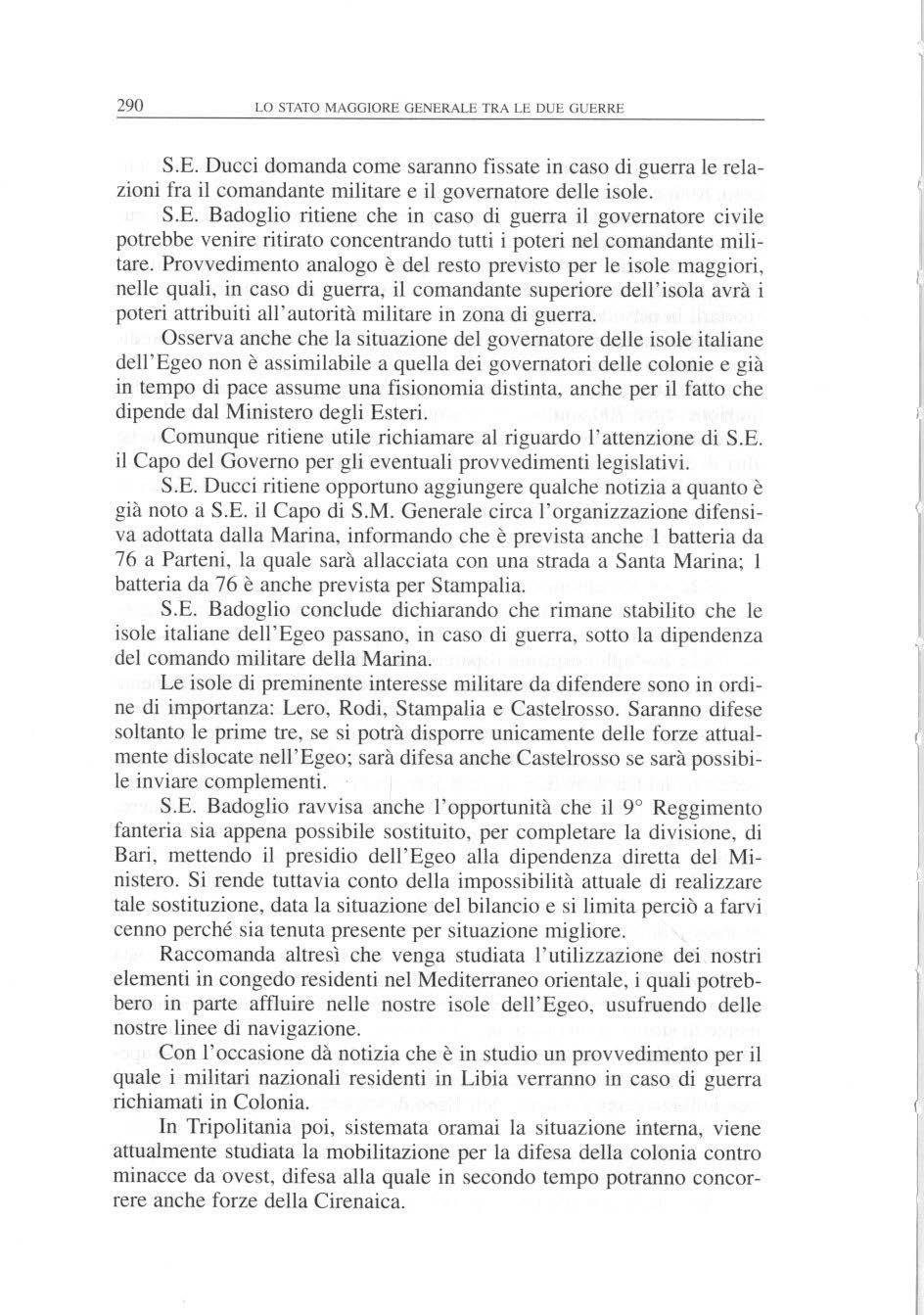 290 LO STATO MAGGIORE GENERALE TRA LE DUE GUERRE

S.E. Ducci domanda come saranno fissate in caso di guerra le relazioni fra il comandante militare e il governatore delle isole.

S.E. Badoglio ritiene che in caso di guerra il governatore civile potrebbe venire ritirato concentrando tutti i poteri nel comandante militare. Provvedimento analogo è del resto previsto per le isole maggiori, nelle quali, in caso di guerra, il comandante superiore dell'isola avrà i poteri attribuiti all'autorità militare in zona di guerra.

Osserva anche che la situazione del governatore delle isole italiane dell'Egeo non è assimilabile a quella dei governatori delle colonie e già in tempo di pace assume una fisionomia distinta, anche per il fatto che dipende dal Ministero degli Esteri.

Comunque ritiene utile richiamare al riguardo l'attenzione di S.E. il Capo del Governo per gli eventuali provvedimenti legislativi.

S.E. Ducci ritiene opportuno aggiungere qualche notizia a quanto è già noto a S.E. il Capo di S.M. Generale circa l'organizzazione difensiva adottata dalla Marina, informando che è prevista anche 1 batteria da 76 a Parteni, la quale sarà allacciata con una strada a Santa Marina; 1 batteria da 76 è anche prevista per Stampalia.

S.E. Badoglio conclude dichiarando che rimane stabilito che le isole italiane dell'Egeo passano, in caso di guerra, sotto la dipendenza del comando militare della Marina.

Le isole di preminente interesse militare da difendere sono in ordine di importanza: Lero, Rodi, Stampalia e Castelrosso. Saranno difese soltanto le prime tre, se si potrà disporre unicamente delle forze attualmente dislocate nell'Egeo; sarà difesa anche Castelrosso se sarà possibile inviare complementi.

S.E. Badoglio ravvisa anche l'opportunità che il 9° Reggimento fanteria sia appena possibile sostituito, per completare la divisione, di Bari, mettendo il presidio dell'Egeo alla dipendenza diretta del Ministero. Si rende tuttavia conto della impossibilità attuale di realizzare tale sostituzione, data la situazione del bilancio e si limita perciò a farvi cenno perché sia tenuta presente per situazione migliore.

Raccomanda altresì che venga studiata l'utilizzazione dei nostri elementi in congedo residenti nel Mediterraneo orientale, i quali potrebbero in parte affluire nelle nostre isole dell'Egeo, usufruendo delle nostre linee di navigazione.

Con l'occasione dà notizia che è in studio un provvedimento per il quale i militari nazionali residenti in Libia verranno in caso di guerra richiamati in Colonia.

In Tripolitania poi, sistemata oramai la situazione interna, viene attualmente studiata la mobilitazione per la difesa della colonia contro minacce da ovest, difesa alla quale in secondo tempo potranno concorrere anche forze della Cirenaica.